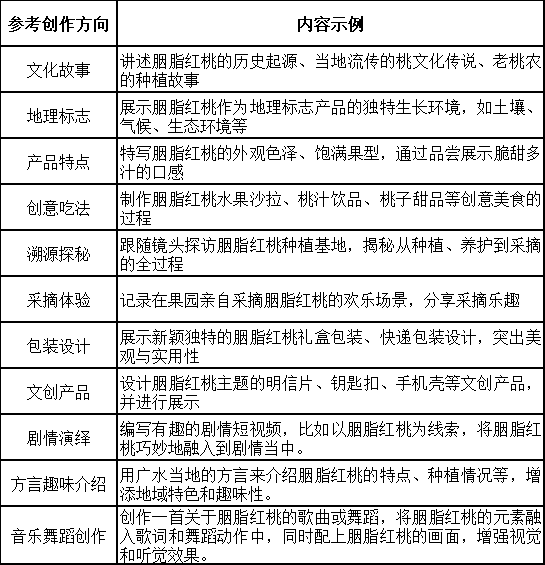 | 参考创作方向 | 内容示例 |
|---|---|
| 文化故事 | 讲述胭脂红桃的历史起源、当地流传的桃文化传说、老桃农的种植故事 |
| 地理标志 | 展示胭脂红桃作为地理标志产品的独特生长环境，如土壤、气候、生态环境等 |
| 产品特点 | 特写胭脂红桃的外观色泽、饱满果型，通过品尝展示脆甜多汁的口感 |
| 创意吃法 | 制作胭脂红桃水果沙拉、桃汁饮品、桃子甜品等创意美食的过程 |
| 溯源探秘 | 跟随镜头探访胭脂红桃种植基地，揭秘从种植、养护到采摘的全过程 |
| 采摘体验 | 记录在果园亲自采摘胭脂红桃的欢乐场景，分享采摘乐趣 |
| 包装设计 | 展示新颖独特的胭脂红桃礼盒包装、快递包装设计，突出美观与实用性 |
| 文创产品 | 设计胭脂红桃主题的明信片、钥匙扣、手机壳等文创产品，并进行展示 |
| 剧情演绎 | 编写有趣的剧情短视频，比如以胭脂红桃为线索，将胭脂红桃巧妙地融入到剧情当中。 |
| 方言趣味介绍 | 用广水当地的方言来介绍胭脂红桃的特点、种植情况等，增添地域特色和趣味性。 |
| 音乐舞蹈创作 | 创作一首关于胭脂红桃的歌曲或舞蹈，将胭脂红桃的元素融入歌词和舞蹈动作中，同时配上胭脂红桃的画面，增强视觉和听觉效果。 |